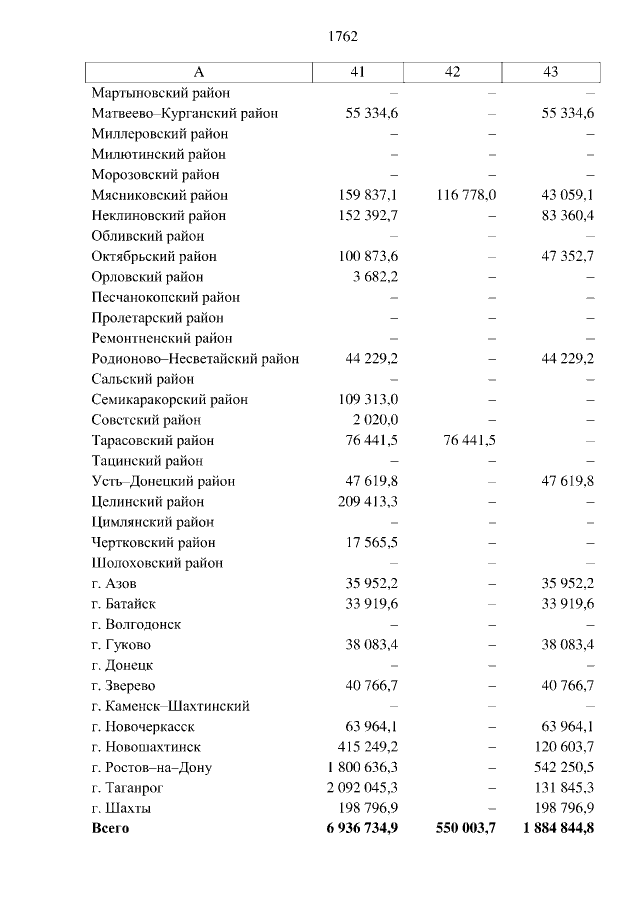 1762

| А | 41 | 42 | 43 |
|---|---|---|---|
| Мартыновский район | – | – | – |
| Матвеево–Курганский район | 55 334,6 | – | 55 334,6 |
| Миллеровский район | – | – | – |
| Милютинский район | – | – | – |
| Морозовский район | – | – | – |
| Мясниковский район | 159 837,1 | 116 778,0 | 43 059,1 |
| Неклиновский район | 152 392,7 | – | 83 360,4 |
| Обливский район | – | – | – |
| Октябрьский район | 100 873,6 | – | 47 352,7 |
| Орловский район | 3 682,2 | – | – |
| Песчанокопский район | – | – | – |
| Пролетарский район | – | – | – |
| Ремонтненский район | – | – | – |
| Родионово–Несветайский район | 44 229,2 | – | 44 229,2 |
| Сальский район | – | – | – |
| Семикаракорский район | 109 313,0 | – | – |
| Советский район | 2 020,0 | – | – |
| Тарасовский район | 76 441,5 | 76 441,5 | – |
| Тацинский район | – | – | – |
| Усть–Донецкий район | 47 619,8 | – | 47 619,8 |
| Целинский район | 209 413,3 | – | – |
| Цимлянский район | – | – | – |
| Чертковский район | 17 565,5 | – | – |
| Шолоховский район | – | – | – |
| г. Азов | 35 952,2 | – | 35 952,2 |
| г. Батайск | 33 919,6 | – | 33 919,6 |
| г. Волгодонск | – | – | – |
| г. Гуково | 38 083,4 | – | 38 083,4 |
| г. Донецк | – | – | – |
| г. Зверево | 40 766,7 | – | 40 766,7 |
| г. Каменск–Шахтинский | – | – | – |
| г. Новочеркасск | 63 964,1 | – | 63 964,1 |
| г. Новошахтинск | 415 249,2 | – | 120 603,7 |
| г. Ростов–на–Дону | 1 800 636,3 | – | 542 250,5 |
| г. Таганрог | 2 092 045,3 | – | 131 845,3 |
| г. Шахты | 198 796,9 | – | 198 796,9 |
| **Всего** | **6 936 734,9** | **550 003,7** | **1 884 844,8** |